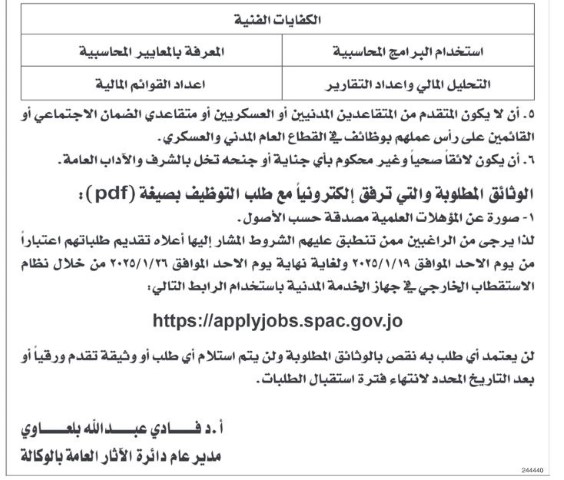 | الكفايات الفنية | |
|---|---|
| استخدام البرامج المحاسبية | المعرفة بالمعايير المحاسبية |
| التحليل المالي واعداد التقارير | اعداد القوائم المالية |

٥. أن لا يكون المتقدم من المتقاعدين المدنيين أو العسكريين أو متقاعدي الضمان الاجتماعي أو القائمين على رأس عملهم بوظائف في القطاع العام المدني والعسكري.
٦. أن يكون لائقاً صحياً وغير محكوم بأي جناية أو جنحه تخل بالشرف والآداب العامة.

الوثائق المطلوبة والتي ترفق إلكترونياً مع طلب التوظيف بصيغة (pdf):
١- صورة عن المؤهلات العلمية مصدقة حسب الأصول.
لذا يرجى من الراغبين ممن تنطبق عليهم الشروط المشار إليها أعلاه تقديم طلباتهم اعتباراً من يوم الاحد الموافق ٢٠٢٥/١/١٩ ولغاية نهاية يوم الاحد الموافق ٢٠٢٥/١/٢٦ من خلال نظام الاستقطاب الخارجي في جهاز الخدمة المدنية باستخدام الرابط التالي:

https://applyjobs.spac.gov.jo

لن يعتمد أي طلب به نقص بالوثائق المطلوبة ولن يتم استلام أي طلب أو وثيقة تقدم ورقياً أو بعد التاريخ المحدد لانتهاء فترة استقبال الطلبات.

أ.د فادي عبدالله بلعاوي
مدير عام دائرة الآثار العامة بالوكالة

244440